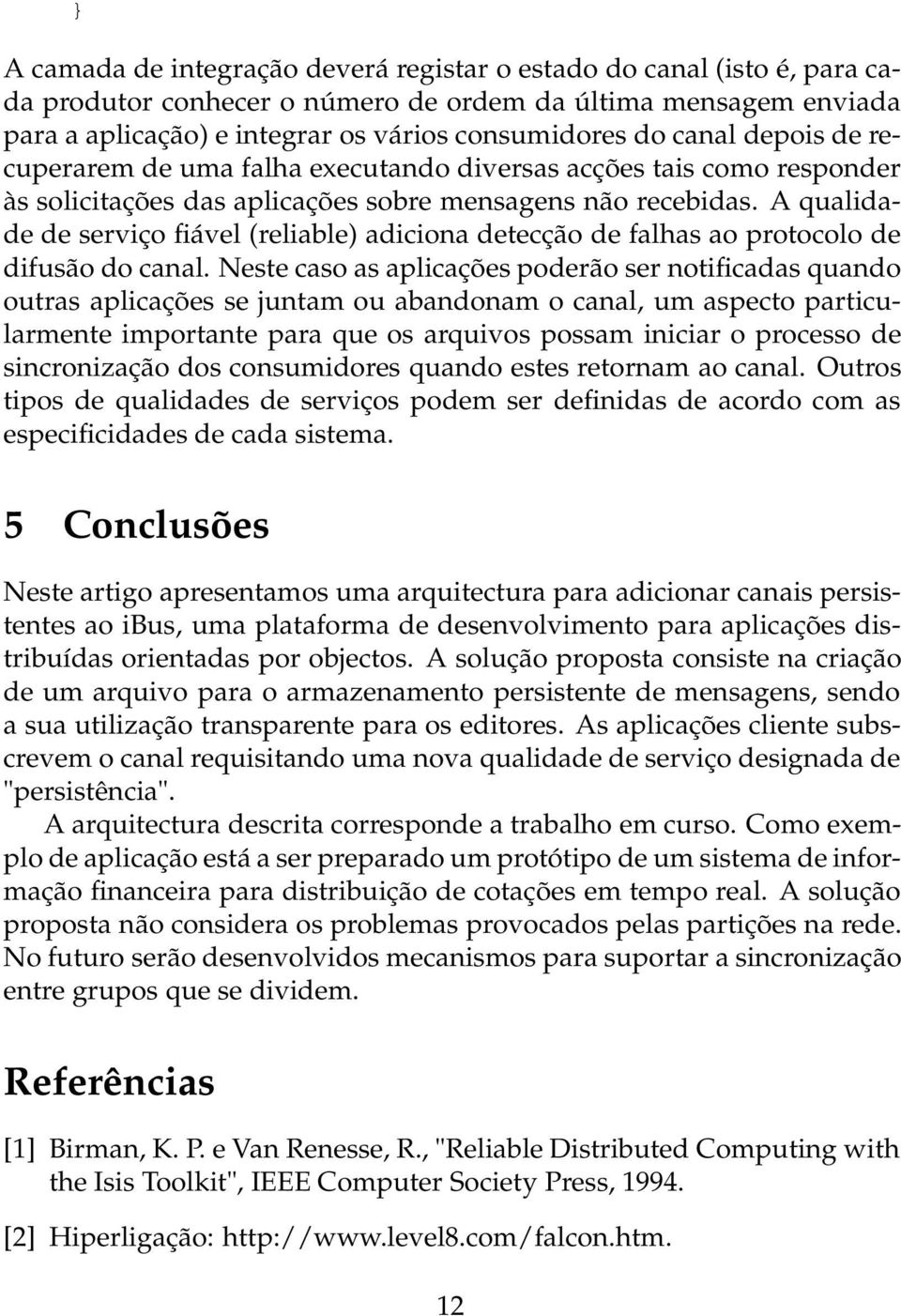 }

A camada de integração deverá registar o estado do canal (isto é, para cada produtor conhecer o número de ordem da última mensagem enviada para a aplicação) e integrar os vários consumidores do canal depois de recuperarem de uma falha executando diversas acções tais como responder às solicitações das aplicações sobre mensagens não recebidas. A qualidade de serviço fiável (reliable) adiciona detecção de falhas ao protocolo de difusão do canal. Neste caso as aplicações poderão ser notificadas quando outras aplicações se juntam ou abandonam o canal, um aspecto particularmente importante para que os arquivos possam iniciar o processo de sincronização dos consumidores quando estes retornam ao canal. Outros tipos de qualidades de serviços podem ser definidas de acordo com as especificidades de cada sistema.

5 Conclusões

Neste artigo apresentamos uma arquitectura para adicionar canais persistentes ao ibus, uma plataforma de desenvolvimento para aplicações distribuídas orientadas por objectos. A solução proposta consiste na criação de um arquivo para o armazenamento persistente de mensagens, sendo a sua utilização transparente para os editores. As aplicações cliente subscrevem o canal requisitando uma nova qualidade de serviço designada de "persistência".

A arquitectura descrita corresponde a trabalho em curso. Como exemplo de aplicação está a ser preparado um protótipo de um sistema de informação financeira para distribuição de cotações em tempo real. A solução proposta não considera os problemas provocados pelas partições na rede. No futuro serão desenvolvidos mecanismos para suportar a sincronização entre grupos que se dividem.

Referências

[1] Birman, K. P. e Van Renesse, R., "Reliable Distributed Computing with the Isis Toolkit", IEEE Computer Society Press, 1994.

[2] Hiperligação: http://www.level8.com/falcon.htm.

12